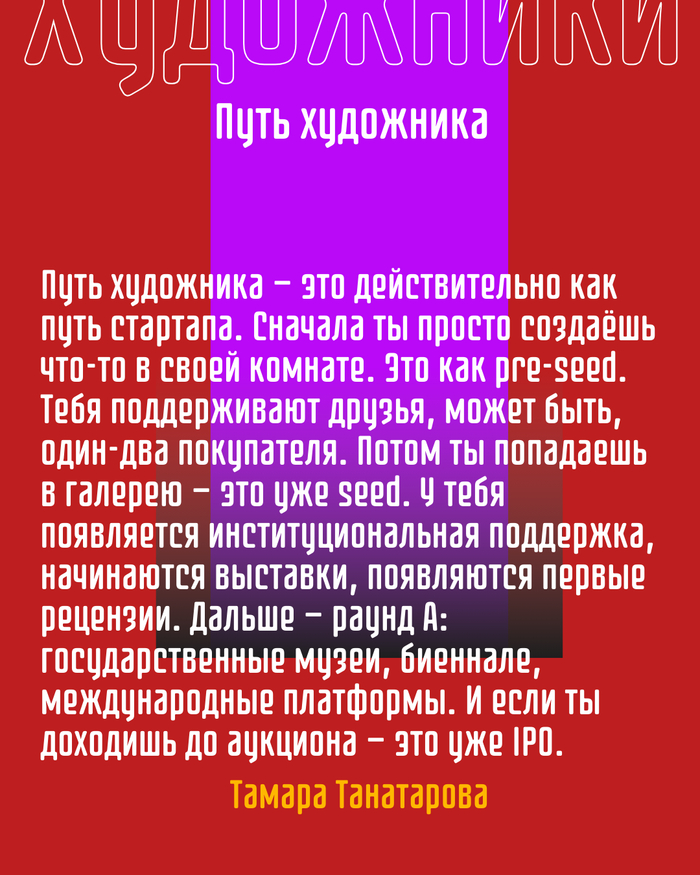 ХУДОЖНИКИ

Путь художника

Путь художника – это действительно как путь стартапа. Сначала ты просто создаёшь что-то в своей комнате. Это как pre-seed. Тебя поддерживают друзья, может быть, один-два покупателя. Потом ты попадаешь в галерею – это уже seed. У тебя появляется институциональная поддержка, начинаются выставки, появляются первые рецензии. Дальше – раунд A: государственные музеи, биеннале, международные платформы. И если ты доходишь до аукциона – это уже IPO.

Тамара Танатарова